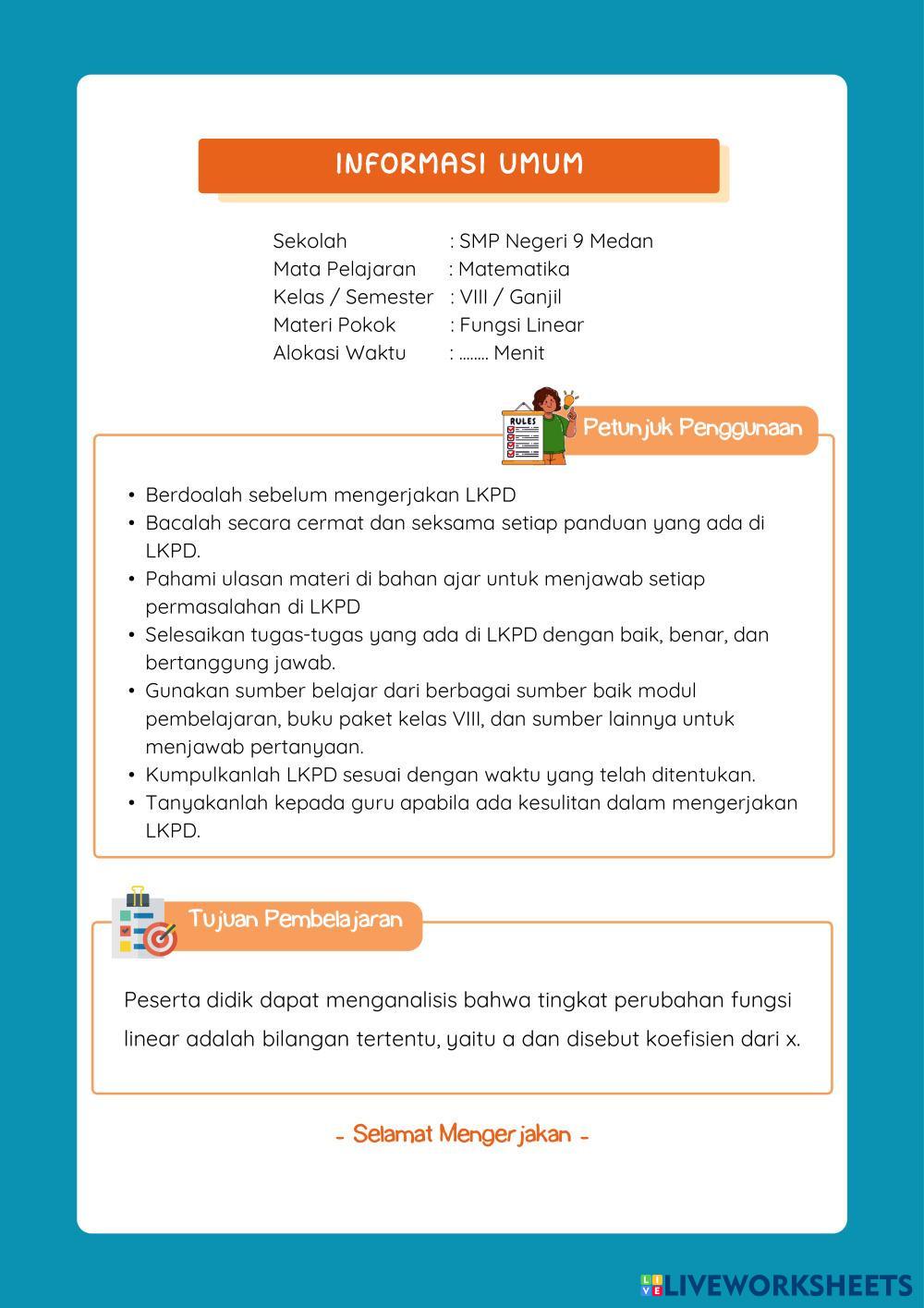 INFORMASI UMUM

Sekolah : SMP Negeri 9 Medan
Mata Pelajaran : Matematika
Kelas / Semester : VIII / Ganjil
Materi Pokok : Fungsi Linear
Alokasi Waktu : ........ Menit

RULES

Petunjuk Penggunaan

• Berdoalah sebelum mengerjakan LKPD
• Bacalah secara cermat dan seksama setiap panduan yang ada di LKPD.
• Pahami ulasan materi di bahan ajar untuk menjawab setiap permasalahan di LKPD
• Selesaikan tugas-tugas yang ada di LKPD dengan baik, benar, dan bertanggung jawab.
• Gunakan sumber belajar dari berbagai sumber baik modul pembelajaran, buku paket kelas VIII, dan sumber lainnya untuk menjawab pertanyaan.
• Kumpulkanlah LKPD sesuai dengan waktu yang telah ditentukan.
• Tanyakanlah kepada guru apabila ada kesulitan dalam mengerjakan LKPD.

Tujuan Pembelajaran

Peserta didik dapat menganalisis bahwa tingkat perubahan fungsi linear adalah bilangan tertentu, yaitu a dan disebut koefisien dari x.

- Selamat Mengerjakan -

LIVEWORKSHEETS